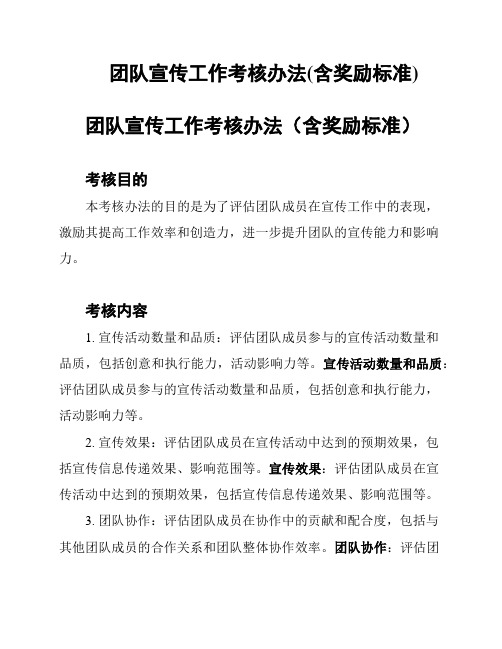 团队宣传工作考核办法(含奖励标准)

团队宣传工作考核办法（含奖励标准）

考核目的

本考核办法的目的是为了评估团队成员在宣传工作中的表现，激励其提高工作效率和创造力，进一步提升团队的宣传能力和影响力。

考核内容

1. 宣传活动数量和品质：评估团队成员参与的宣传活动数量和品质，包括创意和执行能力，活动影响力等。宣传活动数量和品质：评估团队成员参与的宣传活动数量和品质，包括创意和执行能力，活动影响力等。

2. 宣传效果：评估团队成员在宣传活动中达到的预期效果，包括宣传信息传递效果、影响范围等。宣传效果：评估团队成员在宣传活动中达到的预期效果，包括宣传信息传递效果、影响范围等。

3. 团队协作：评估团队成员在协作中的贡献和配合度，包括与其他团队成员的合作关系和团队整体协作效率。团队协作：评估团